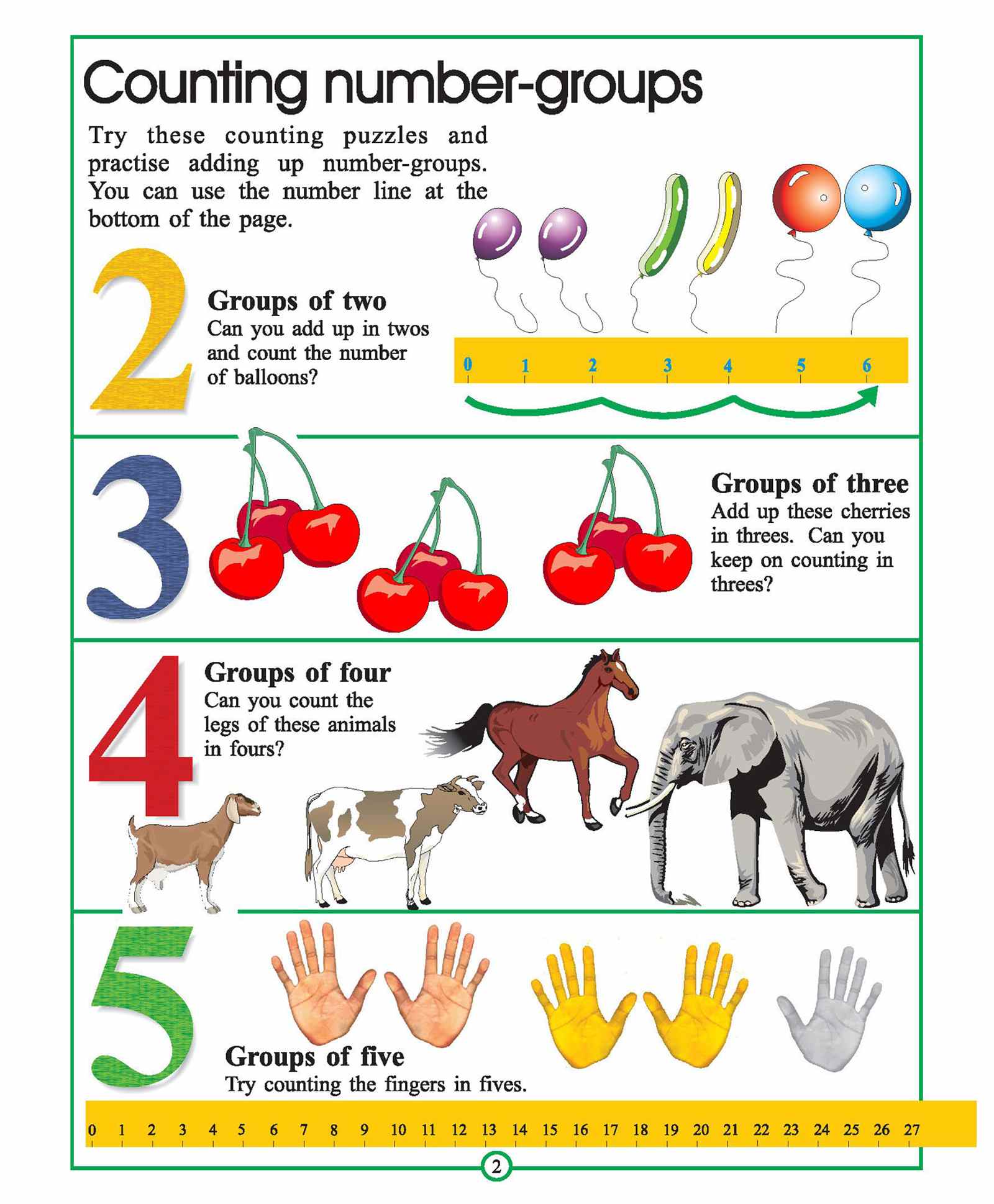 Counting number-groups

Try these counting puzzles and practise adding up number-groups. You can use the number line at the bottom of the page.

2

Groups of two
Can you add up in twos and count the number of balloons?

0 1 2 3 4 5 6

3

Groups of three
Add up these cherries in threes. Can you keep on counting in threes?

4

Groups of four
Can you count the legs of these animals in fours?

5

Groups of five
Try counting the fingers in fives.

0 1 2 3 4 5 6 7 8 9 10 11 12 13 14 15 16 17 18 19 20 21 22 23 24 25 26 27

2